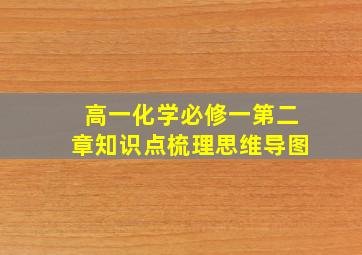 高一化学必修一第二章知识点梳理思维导图